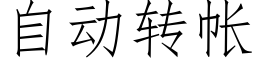 自动转帐